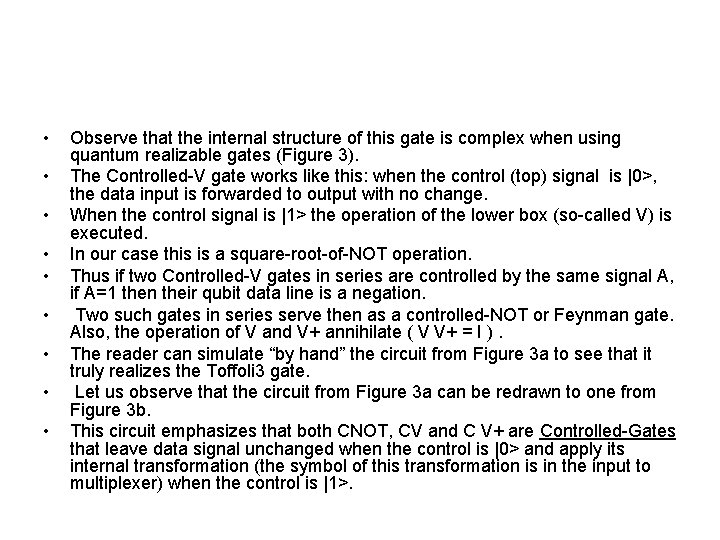 • Observe that the internal structure of this gate is complex when using quantum realizable gates (Figure 3).
• The Controlled-V gate works like this: when the control (top) signal is |0>, the data input is forwarded to output with no change.
• When the control signal is |1> the operation of the lower box (so-called V) is executed.
• In our case this is a square-root-of-NOT operation.
• Thus if two Controlled-V gates in series are controlled by the same signal A, if A=1 then their qubit data line is a negation.
• Two such gates in series serve then as a controlled-NOT or Feynman gate. Also, the operation of V and V+ annihilate ( V V+ = I ) .
• The reader can simulate “by hand” the circuit from Figure 3a to see that it truly realizes the Toffoli3 gate.
• Let us observe that the circuit from Figure 3a can be redrawn to one from Figure 3b.
• This circuit emphasizes that both CNOT, CV and C V+ are Controlled-Gates that leave data signal unchanged when the control is |0> and apply its internal transformation (the symbol of this transformation is in the input to multiplexer) when the control is |1>.